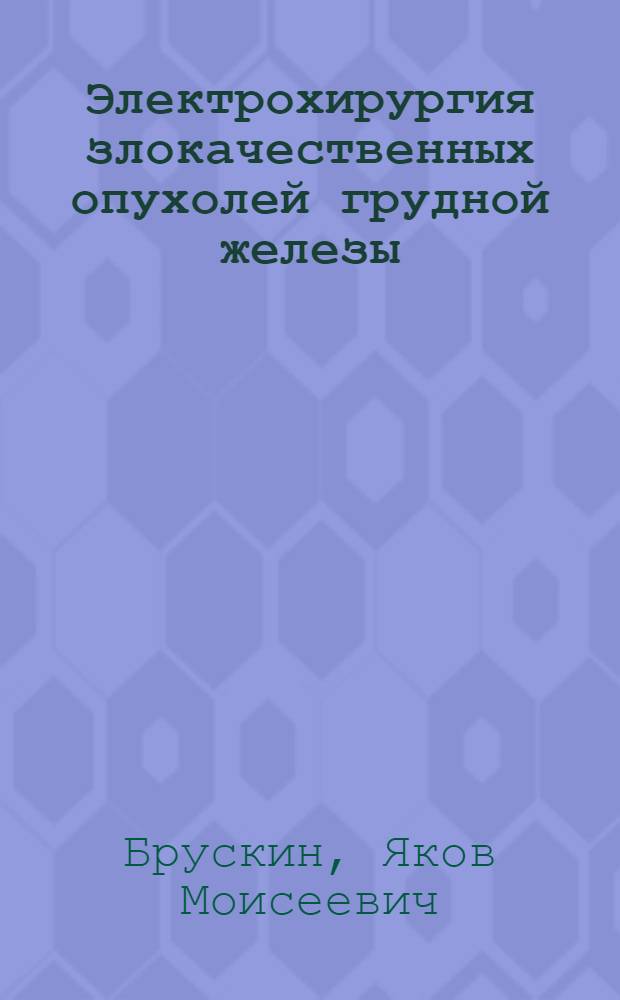 Электрохирургия злокачественных опухолей грудной железы

Брускин, Яков Моисеевич